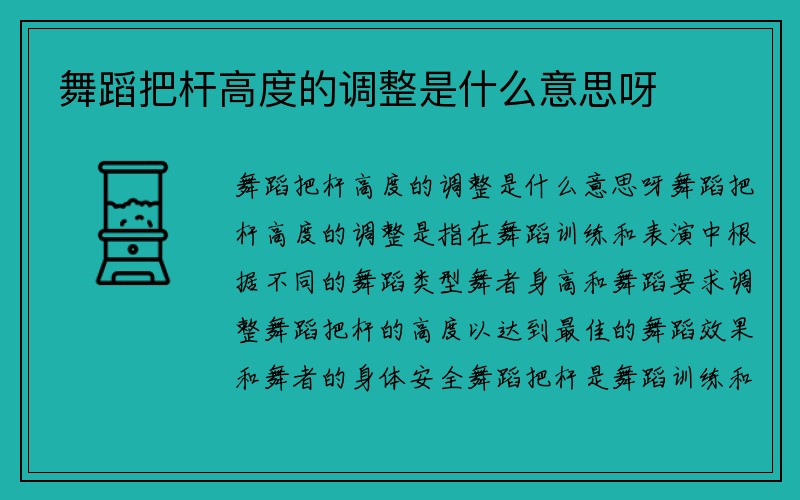 舞蹈把杆高度的调整是什么意思呀

舞蹈把杆高度的调整是什么意思呀舞蹈把杆高度的调整是指在舞蹈训练和表演中根据不同的舞蹈类型舞者身高和舞蹈要求调整舞蹈把杆的高度以达到最佳的舞蹈效果和舞者的身体安全舞蹈把杆是舞蹈训练和